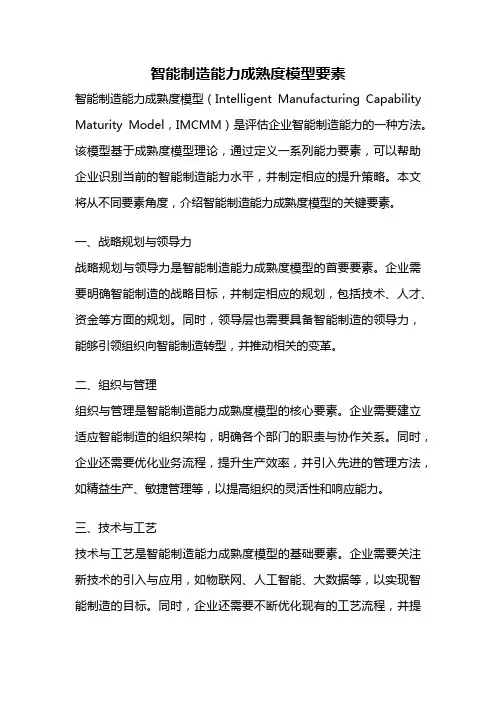 智能制造能力成熟度模型要素

智能制造能力成熟度模型（Intelligent Manufacturing Capability Maturity Model，IMCMM）是评估企业智能制造能力的一种方法。该模型基于成熟度模型理论，通过定义一系列能力要素，可以帮助企业识别当前的智能制造能力水平，并制定相应的提升策略。本文将从不同要素角度，介绍智能制造能力成熟度模型的关键要素。

一、战略规划与领导力

战略规划与领导力是智能制造能力成熟度模型的首要要素。企业需要明确智能制造的战略目标，并制定相应的规划，包括技术、人才、资金等方面的规划。同时，领导层也需要具备智能制造的领导力，能够引领组织向智能制造转型，并推动相关的变革。

二、组织与管理

组织与管理是智能制造能力成熟度模型的核心要素。企业需要建立适应智能制造的组织架构，明确各个部门的职责与协作关系。同时，企业还需要优化业务流程，提升生产效率，并引入先进的管理方法，如精益生产、敏捷管理等，以提高组织的灵活性和响应能力。

三、技术与工艺

技术与工艺是智能制造能力成熟度模型的基础要素。企业需要关注新技术的引入与应用，如物联网、人工智能、大数据等，以实现智能制造的目标。同时，企业还需要不断优化现有的工艺流程，并提